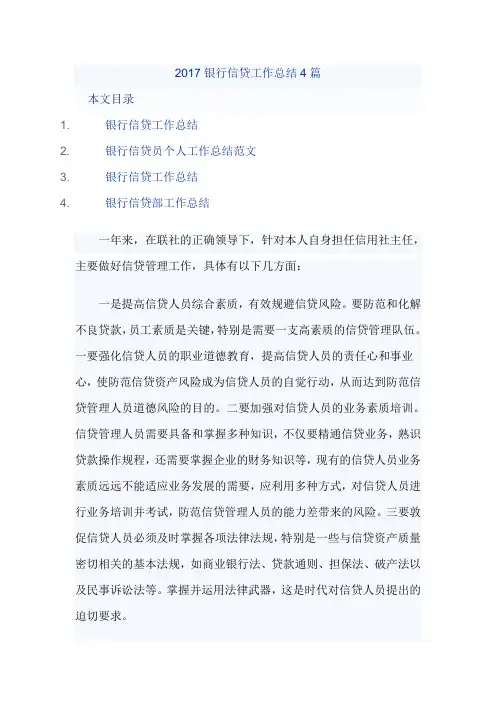 2017 银行信贷工作总结 4 篇

本文目录

1. 银行信贷工作总结

2. 银行信贷员个人工作总结范文

3. 银行信贷工作总结

4. 银行信贷部工作总结

一年来，在联社的正确领导下，针对本人自身担任信用社主任，主要做好信贷管理工作，具体有以下几方面：

一是提高信贷人员综合素质，有效规避信贷风险。要防范和化解不良贷款，员工素质是关键，特别是需要一支高素质的信贷管理队伍。一要强化信贷人员的职业道德教育，提高信贷人员的责任心和事业心，使防范信贷资产风险成为信贷人员的自觉行动，从而达到防范信贷管理人员道德风险的目的。二要加强对信贷人员的业务素质培训。信贷管理人员需要具备和掌握多种知识，不仅要精通信贷业务，熟识贷款操作规程，还需要掌握企业的财务知识等，现有的信贷人员业务素质远远不能适应业务发展的需要，应利用多种方式，对信贷人员进行业务培训并考试，防范信贷管理人员的能力差带来的风险。三要敦促信贷人员必须及时掌握各项法律法规，特别是一些与信贷资产质量密切相关的基本法规，如商业银行法、贷款通则、担保法、破产法以及民事诉讼法等。掌握并运用法律武器，这是时代对信贷人员提出的迫切要求。